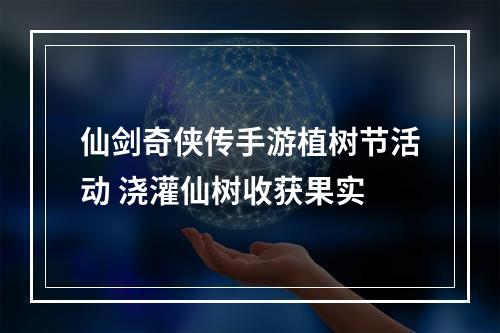 仙剑奇侠传手游植树节活动 浇灌仙树收获果实